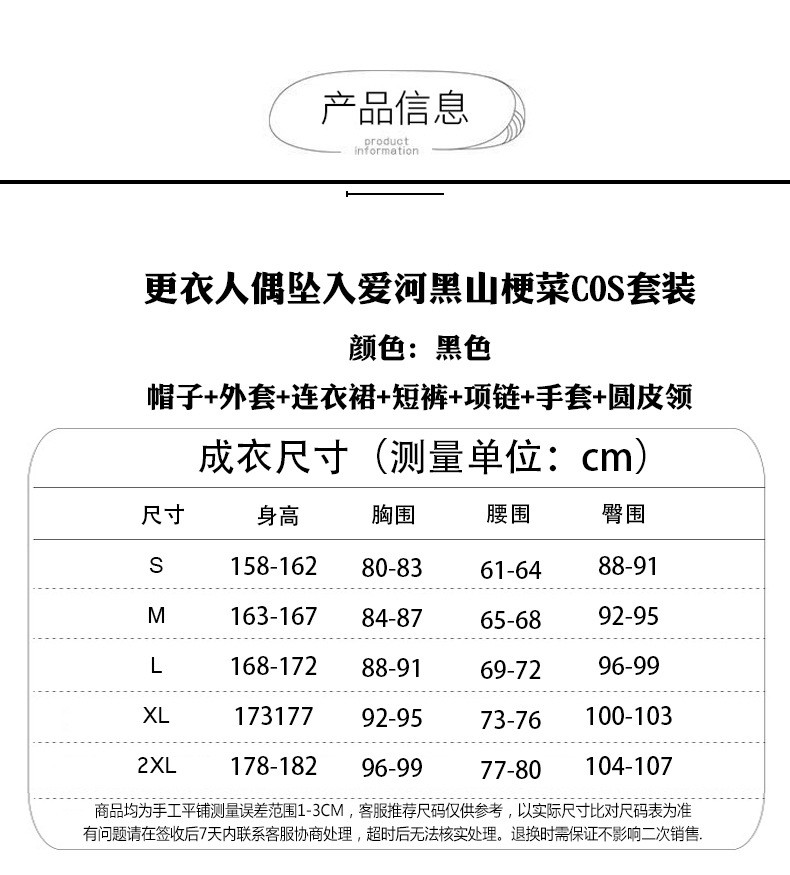 产品信息

product information

更衣人偶坠入爱河黑山梗菜COS套装

颜色：黑色

帽子+外套+连衣裙+短裤+项链+手套+圆皮领

成衣尺寸（测量单位：cm）

| 尺寸 | 身高 | 胸围 | 腰围 | 臀围 |
|---|---|---|---|---|
| S | 158-162 | 80-83 | 61-64 | 88-91 |
| M | 163-167 | 84-87 | 65-68 | 92-95 |
| L | 168-172 | 88-91 | 69-72 | 96-99 |
| XL | 173177 | 92-95 | 73-76 | 100-103 |
| 2XL | 178-182 | 96-99 | 77-80 | 104-107 |

商品均为手工平铺测量误差范围1-3CM，客服推荐尺码仅供参考，以实际尺寸比对尺码表为准
有问题请在签收后7天内联系客服协商处理，超时后无法核实处理。退换时需保证不影响二次销售.